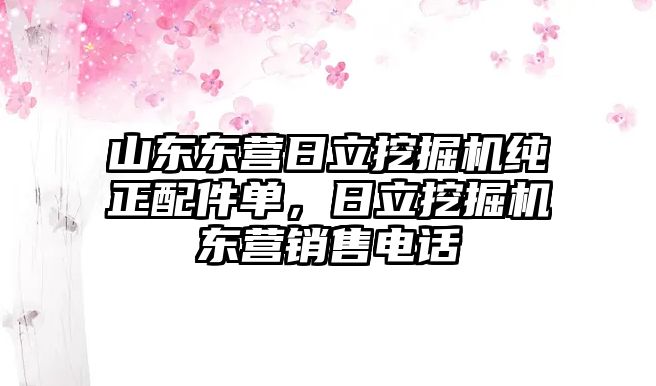 山东东营日立挖掘机纯正配件单，日立挖掘机东营销售电话